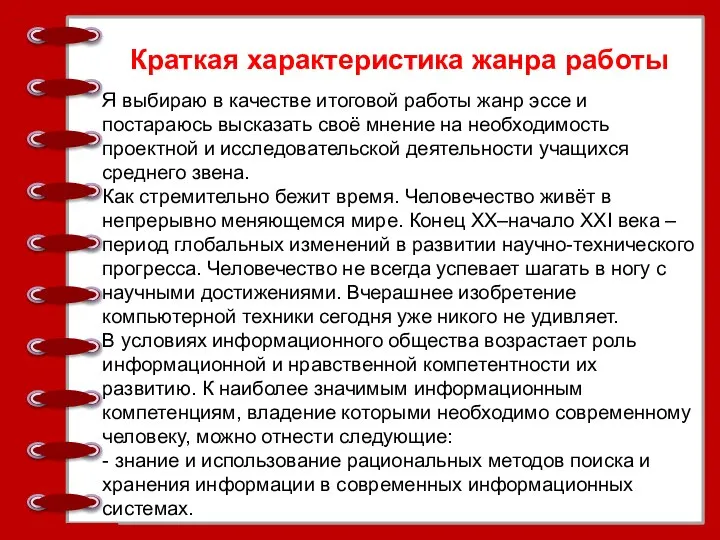 Краткая характеристика жанра работы

Я выбираю в качестве итоговой работы жанр эссе и постараюсь высказать своё мнение на необходимость проектной и исследовательской деятельности учащихся среднего звена.
Как стремительно бежит время. Человечество живёт в непрерывно меняющемся мире. Конец XX–начало XXI века – период глобальных изменений в развитии научно-технического прогресса. Человечество не всегда успевает шагать в ногу с научными достижениями. Вчерашнее изобретение компьютерной техники сегодня уже никого не удивляет.
В условиях информационного общества возрастает роль информационной и нравственной компетентности их развитию. К наиболее значимым информационным компетенциям, владение которыми необходимо современному человеку, можно отнести следующие:
- знание и использование рациональных методов поиска и хранения информации в современных информационных системах.